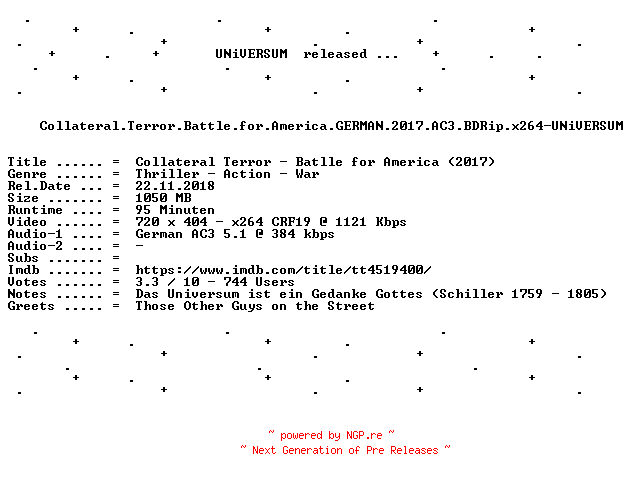 UNiVERSUM released ...

Collateral.Terror.Battle.for.America.GERMAN.2017.AC3.BDRip.x264-UNiVERSUM

Title ...... = Collateral Terror - Batlle for America (2017)
Genre ...... = Thriller - Action - War
Rel.Date ... = 22.11.2018
Size ....... = 1050 MB
Runtime .... = 95 Minuten
Video ...... = 720 x 404 - x264 CRF19 @ 1121 Kbps
Audio-1 .... = German AC3 5.1 @ 384 kbps
Audio-2 .... = -
Subs ....... =
Imdb ....... = https://www.imdb.com/title/tt4519400/
Votes ...... = 3.3 / 10 - 744 Users
Notes ...... = Das Universum ist ein Gedanke Gottes (Schiller 1759 - 1805)
Greets ..... = Those Other Guys on the Street

~ powered by NGP.re ~
~ Next Generation of Pre Releases ~